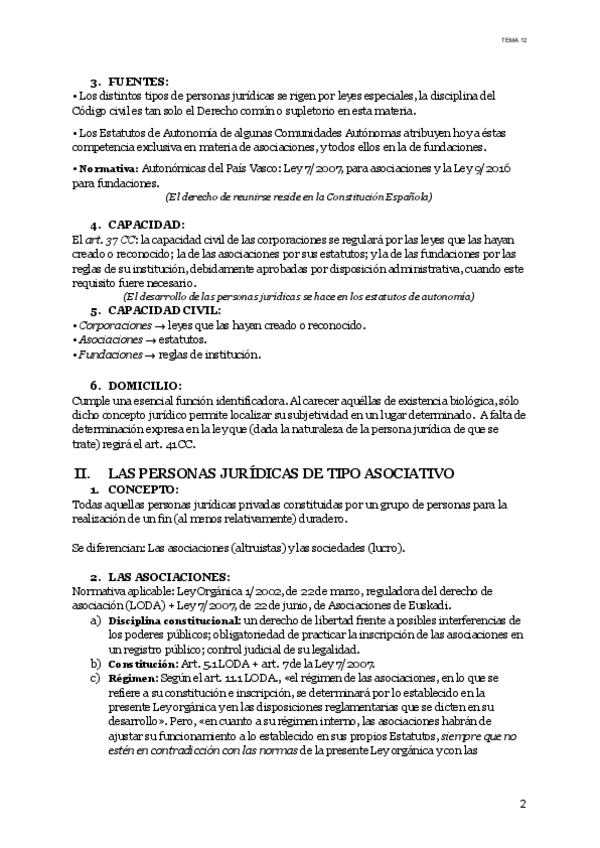 TEMA 12

3. FUENTES:
• Los distintos tipos de personas jurídicas se rigen por leyes especiales, la disciplina del Código civil es tan solo el Derecho común o supletorio en esta materia.

• Los Estatutos de Autonomía de algunas Comunidades Autónomas atribuyen hoy a éstas competencia exclusiva en materia de asociaciones, y todos ellos en la de fundaciones.

• Normativa: Autonómicas del País Vasco: Ley 7/2007, para asociaciones y la Ley 9/2016 para fundaciones.
(El derecho de reunirse reside en la Constitución Española)

4. CAPACIDAD:
El art. 37 CC: la capacidad civil de las corporaciones se regulará por las leyes que las hayan creado o reconocido; la de las asociaciones por sus estatutos; y la de las fundaciones por las reglas de su institución, debidamente aprobadas por disposición administrativa, cuando este requisito fuere necesario.
(El desarrollo de las personas jurídicas se hace en los estatutos de autonomía)
5. CAPACIDAD CIVIL:
• Corporaciones → leyes que las hayan creado o reconocido.
• Asociaciones → estatutos.
• Fundaciones → reglas de institución.

6. DOMICILIO:
Cumple una esencial función identificadora. Al carecer aquéllas de existencia biológica, sólo dicho concepto jurídico permite localizar su subjetividad en un lugar determinado. A falta de determinación expresa en la ley que (dada la naturaleza de la persona jurídica de que se trate) regirá el art. 41CC.

II. LAS PERSONAS JURÍDICAS DE TIPO ASOCIATIVO
1. CONCEPTO:
Todas aquellas personas jurídicas privadas constituidas por un grupo de personas para la realización de un fin (al menos relativamente) duradero.

Se diferencian: Las asociaciones (altruistas) y las sociedades (lucro).

2. LAS ASOCIACIONES:
Normativa aplicable: Ley Orgánica 1/2002, de 22 de marzo, reguladora del derecho de asociación (LODA) + Ley 7/2007, de 22 de junio, de Asociaciones de Euskadi.
a) Disciplina constitucional: un derecho de libertad frente a posibles interferencias de los poderes públicos; obligatoriedad de practicar la inscripción de las asociaciones en un registro público; control judicial de su legalidad.
b) Constitución: Art. 5.1 LODA + art. 7 de la Ley 7/2007.
c) Régimen: Según el art. 11.1 LODA, «el régimen de las asociaciones, en lo que se refiere a su constitución e inscripción, se determinará por lo establecido en la presente Ley orgánica y en las disposiciones reglamentarias que se dicten en su desarrollo». Pero, «en cuanto a su régimen interno, las asociaciones habrán de ajustar su funcionamiento a lo establecido en sus propios Estatutos, siempre que no estén en contradicción con las normas de la presente Ley orgánica y con las

2